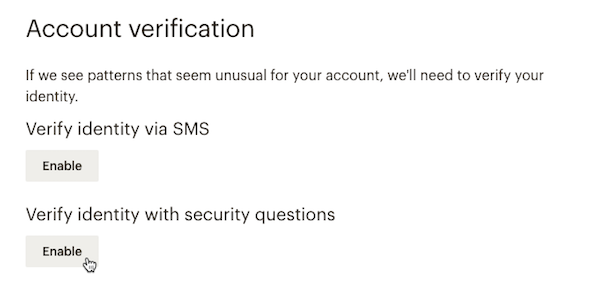 Account verification

If we see patterns that seem unusual for your account, we'll need to verify your identity.

Verify identity via SMS

Enable

Verify identity with security questions

Enable